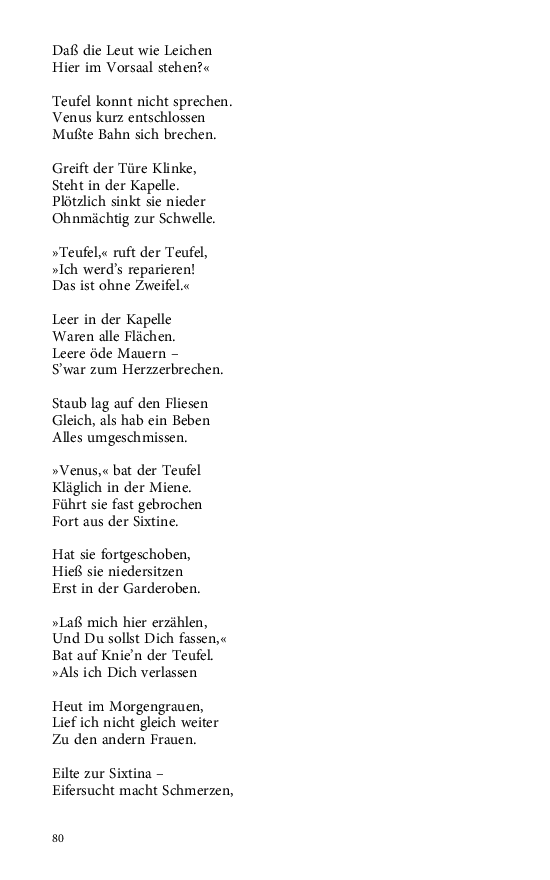 Daß die Leut wie Leichen
Hier im Vorsaal stehen?«

Teufel konnt nicht sprechen.
Venus kurz entschlossen
Mußte Bahn sich brechen.

Greift der Türe Klinke,
Steht in der Kapelle.
Plötzlich sinkt sie nieder
Ohnmächtig zur Schwelle.

»Teufel,« ruft der Teufel,
»Ich werd's reparieren!
Das ist ohne Zweifel.«

Leer in der Kapelle
Waren alle Flächen.
Leere öde Mauern –
S'war zum Herzzerbrechen.

Staub lag auf den Fliesen
Gleich, als hab ein Beben
Alles umgeschmissen.

»Venus,« bat der Teufel
Kläglich in der Miene.
Führt sie fast gebrochen
Fort aus der Sixtine.

Hat sie fortgeschoben,
Hieß sie niedersitzen
Erst in der Garderoben.

»Laß mich hier erzählen,
Und Du sollst Dich fassen,«
Bat auf Knie'n der Teufel.
»Als ich Dich verlassen

Heut im Morgengrauen,
Lief ich nicht gleich weiter
Zu den andern Frauen.

Eilte zur Sixtina –
Eifersucht macht Schmerzen,

80